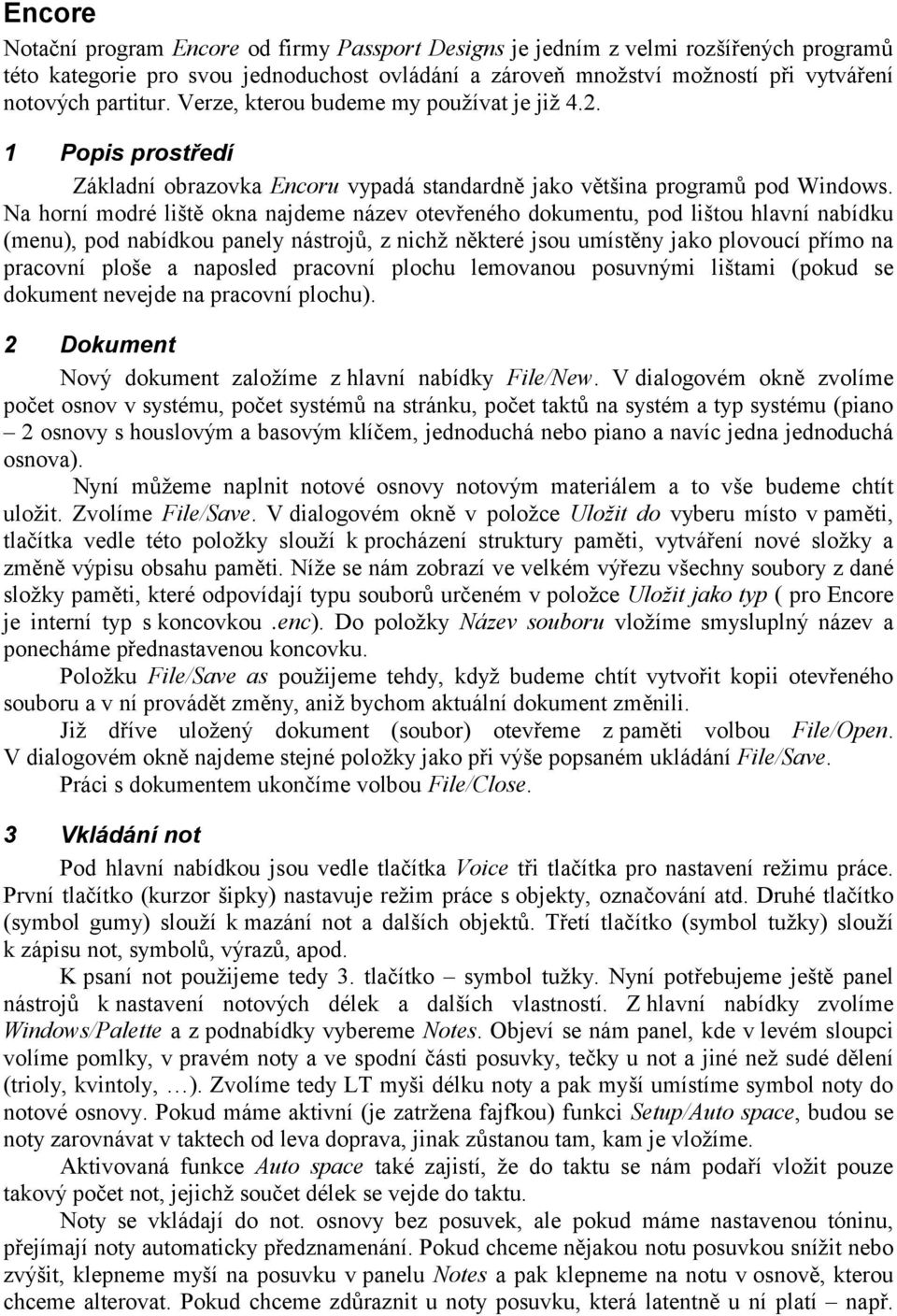 Encore

Notační program Encore od firmy Passport Designs je jedním z velmi rozšířených programů této kategorie pro svou jednoduchost ovládání a zároveň množství možností při vytváření notových partitur. Verze, kterou budeme my používat je již 4.2.

1 Popis prostředí

Základní obrazovka Encoru vypadá standardně jako většina programů pod Windows. Na horní modré liště okna najdeme název otevřeného dokumentu, pod lištou hlavní nabídku (menu), pod nabídkou panely nástrojů, z nichž některé jsou umístěny jako plovoucí přímo na pracovní ploše a naposled pracovní plochu lemovanou posuvnými lištami (pokud se dokument nevejde na pracovní plochu).

2 Dokument

Nový dokument založíme z hlavní nabídky File/New. V dialogovém okně zvolíme počet osnov v systému, počet systémů na stránku, počet taktů na systém a typ systému (piano – 2 osnovy s houslovým a basovým klíčem, jednoduchá nebo piano a navíc jedna jednoduchá osnova).

Nyní můžeme naplnit notové osnovy notovým materiálem a to vše budeme chtít uložit. Zvolíme File/Save. V dialogovém okně v položce Uložit do vyberu místo v paměti, tlačítka vedle této položky slouží k procházení struktury paměti, vytváření nové složky a změně výpisu obsahu paměti. Níže se nám zobrazí ve velkém výřezu všechny soubory z dané složky paměti, které odpovídají typu souborů určeném v položce Uložit jako typ ( pro Encore je interní typ s koncovkou .enc). Do položky Název souboru vložíme smysluplný název a ponecháme přednastavenou koncovku.

Položku File/Save as použijeme tehdy, když budeme chtít vytvořit kopii otevřeného souboru a v ní provádět změny, aniž bychom aktuální dokument změnili.

Již dříve uložený dokument (soubor) otevřeme z paměti volbou File/Open. V dialogovém okně najdeme stejné položky jako při výše popsaném ukládání File/Save.

Práci s dokumentem ukončíme volbou File/Close.

3 Vkládání not

Pod hlavní nabídkou jsou vedle tlačítka Voice tři tlačítka pro nastavení režimu práce. První tlačítko (kurzor šipky) nastavuje režim práce s objekty, označování atd. Druhé tlačítko (symbol gumy) slouží k mazání not a dalších objektů. Třetí tlačítko (symbol tužky) slouží k zápisu not, symbolů, výrazů, apod.

K psaní not použijeme tedy 3. tlačítko – symbol tužky. Nyní potřebujeme ještě panel nástrojů k nastavení notových délek a dalších vlastností. Z hlavní nabídky zvolíme Windows/Palette a z podnabídky vybereme Notes. Objeví se nám panel, kde v levém sloupci volíme pomlky, v pravém noty a ve spodní části posuvky, tečky u not a jiné než sudé dělení (trioly, kvintoly, …). Zvolíme tedy LT myši délku noty a pak myší umístíme symbol noty do notové osnovy. Pokud máme aktivní (je zatržena fajfkou) funkci Setup/Auto space, budou se noty zarovnávat v taktech od leva doprava, jinak zůstanou tam, kam je vložíme.

Aktivovaná funkce Auto space také zajistí, že do taktu se nám podaří vložit pouze takový počet not, jejichž součet délek se vejde do taktu.

Noty se vkládají do not. osnovy bez posuvek, ale pokud máme nastavenou tóninu, přejímají noty automaticky předznamenání. Pokud chceme nějakou notu posuvkou snížit nebo zvýšit, klepneme myší na posuvku v panelu Notes a pak klepneme na notu v osnově, kterou chceme alterovat. Pokud chceme zdůraznit u noty posuvku, která latentně u ní platí – např.